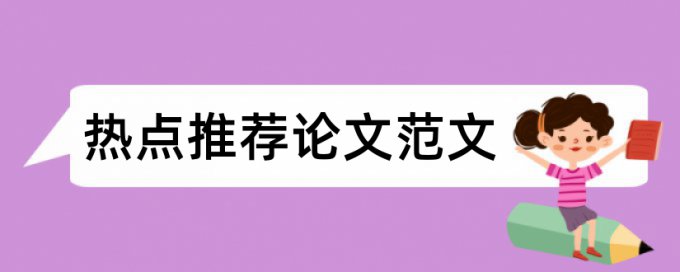 热点推荐论文范文